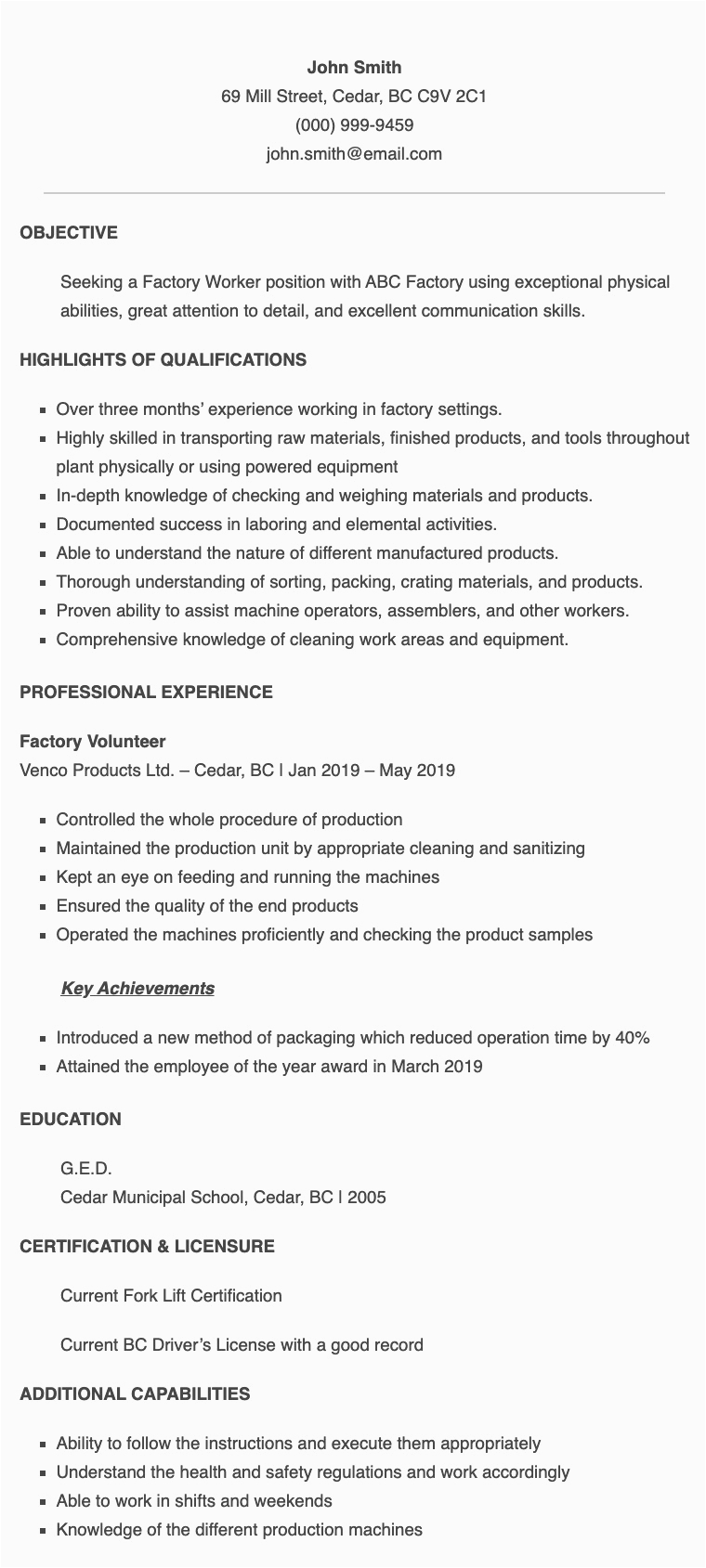 John Smith
69 Mill Street, Cedar, BC C9V 2C1
(000) 999-9459
john.smith@email.com

OBJECTIVE

Seeking a Factory Worker position with ABC Factory using exceptional physical abilities, great attention to detail, and excellent communication skills.

HIGHLIGHTS OF QUALIFICATIONS

- Over three months' experience working in factory settings.
- Highly skilled in transporting raw materials, finished products, and tools throughout plant physically or using powered equipment
- In-depth knowledge of checking and weighing materials and products.
- Documented success in laboring and elemental activities.
- Able to understand the nature of different manufactured products.
- Thorough understanding of sorting, packing, crating materials, and products.
- Proven ability to assist machine operators, assemblers, and other workers.
- Comprehensive knowledge of cleaning work areas and equipment.

PROFESSIONAL EXPERIENCE

Factory Volunteer
Venco Products Ltd. – Cedar, BC | Jan 2019 – May 2019

- Controlled the whole procedure of production
- Maintained the production unit by appropriate cleaning and sanitizing
- Kept an eye on feeding and running the machines
- Ensured the quality of the end products
- Operated the machines proficiently and checking the product samples

Key Achievements

- Introduced a new method of packaging which reduced operation time by 40%
- Attained the employee of the year award in March 2019

EDUCATION

G.E.D.
Cedar Municipal School, Cedar, BC | 2005

CERTIFICATION & LICENSURE

Current Fork Lift Certification

Current BC Driver's License with a good record

ADDITIONAL CAPABILITIES

- Ability to follow the instructions and execute them appropriately
- Understand the health and safety regulations and work accordingly
- Able to work in shifts and weekends
- Knowledge of the different production machines